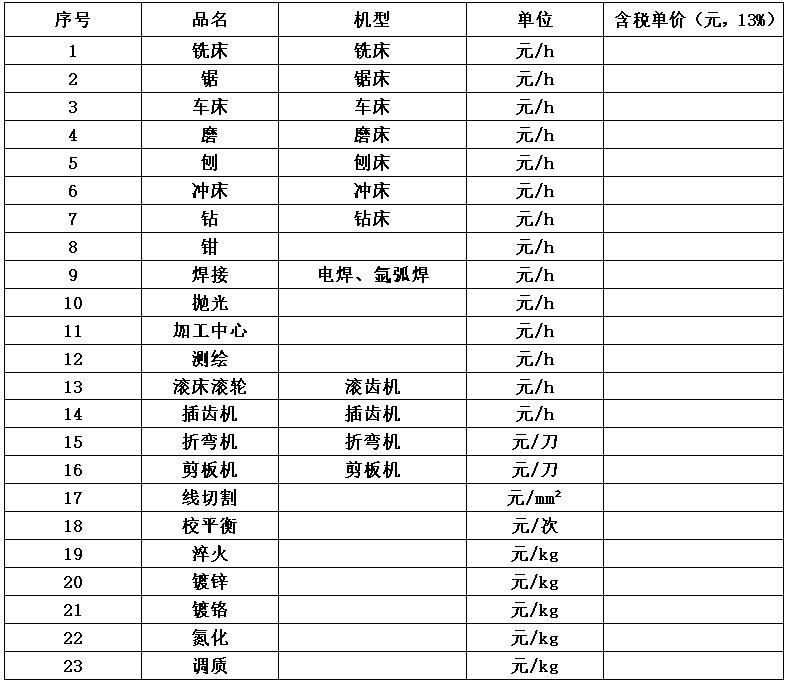 | 序号 | 品名 | 机型 | 单位 | 含税单价（元，13%） |
|---|---|---|---|---|
| 1 | 铣床 | 铣床 | 元/h | |
| 2 | 锯 | 锯床 | 元/h | |
| 3 | 车床 | 车床 | 元/h | |
| 4 | 磨 | 磨床 | 元/h | |
| 5 | 刨 | 刨床 | 元/h | |
| 6 | 冲床 | 冲床 | 元/h | |
| 7 | 钻 | 钻床 | 元/h | |
| 8 | 钳 | | 元/h | |
| 9 | 焊接 | 电焊、氩弧焊 | 元/h | |
| 10 | 抛光 | | 元/h | |
| 11 | 加工中心 | | 元/h | |
| 12 | 测绘 | | 元/h | |
| 13 | 滚床滚轮 | 滚齿机 | 元/h | |
| 14 | 插齿机 | 插齿机 | 元/h | |
| 15 | 折弯机 | 折弯机 | 元/刀 | |
| 16 | 剪板机 | 剪板机 | 元/刀 | |
| 17 | 线切割 | | 元/$mm^2$ | |
| 18 | 校平衡 | | 元/次 | |
| 19 | 淬火 | | 元/kg | |
| 20 | 镀锌 | | 元/kg | |
| 21 | 镀铬 | | 元/kg | |
| 22 | 氮化 | | 元/kg | |
| 23 | 调质 | | 元/kg | |